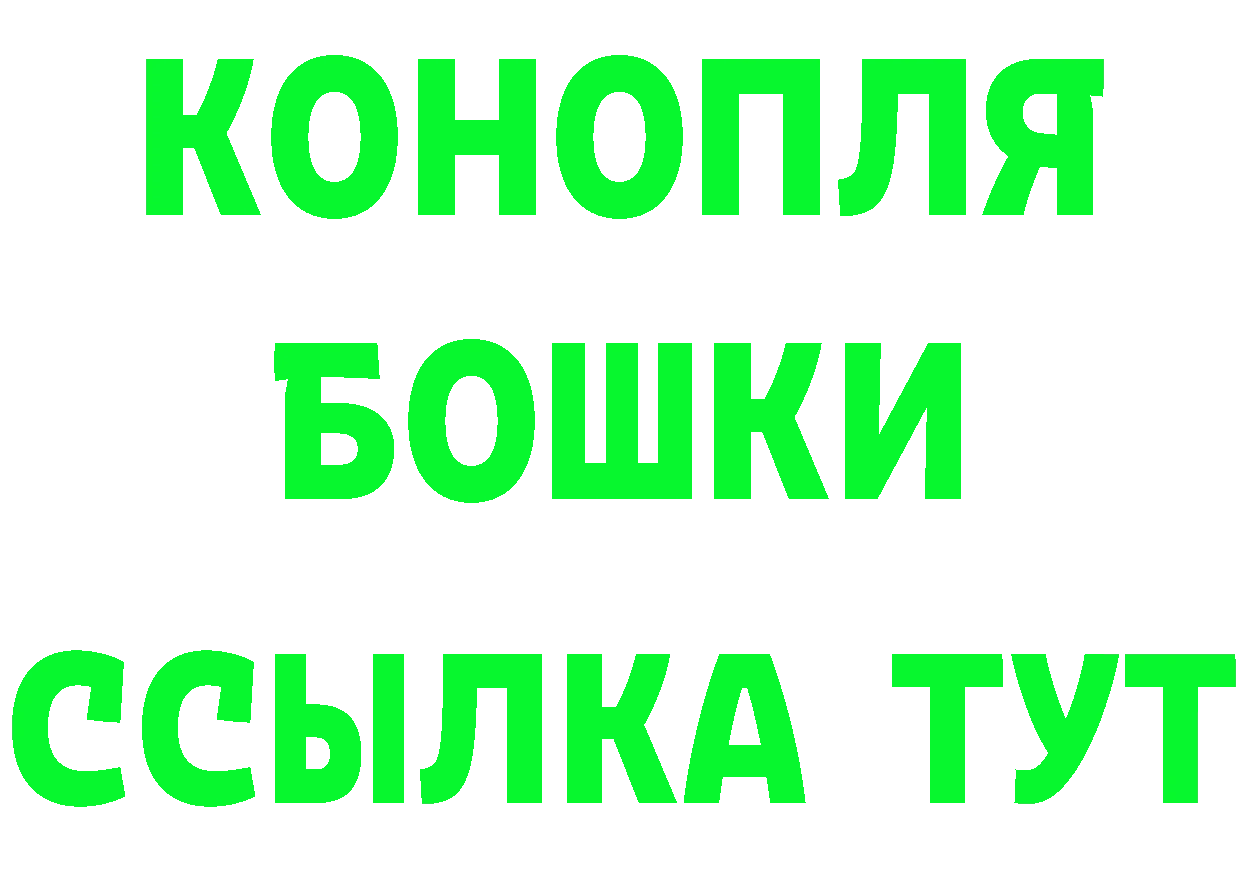 КОНОПЛЯ
БОШКИ
ССЫЛКА ТУТ